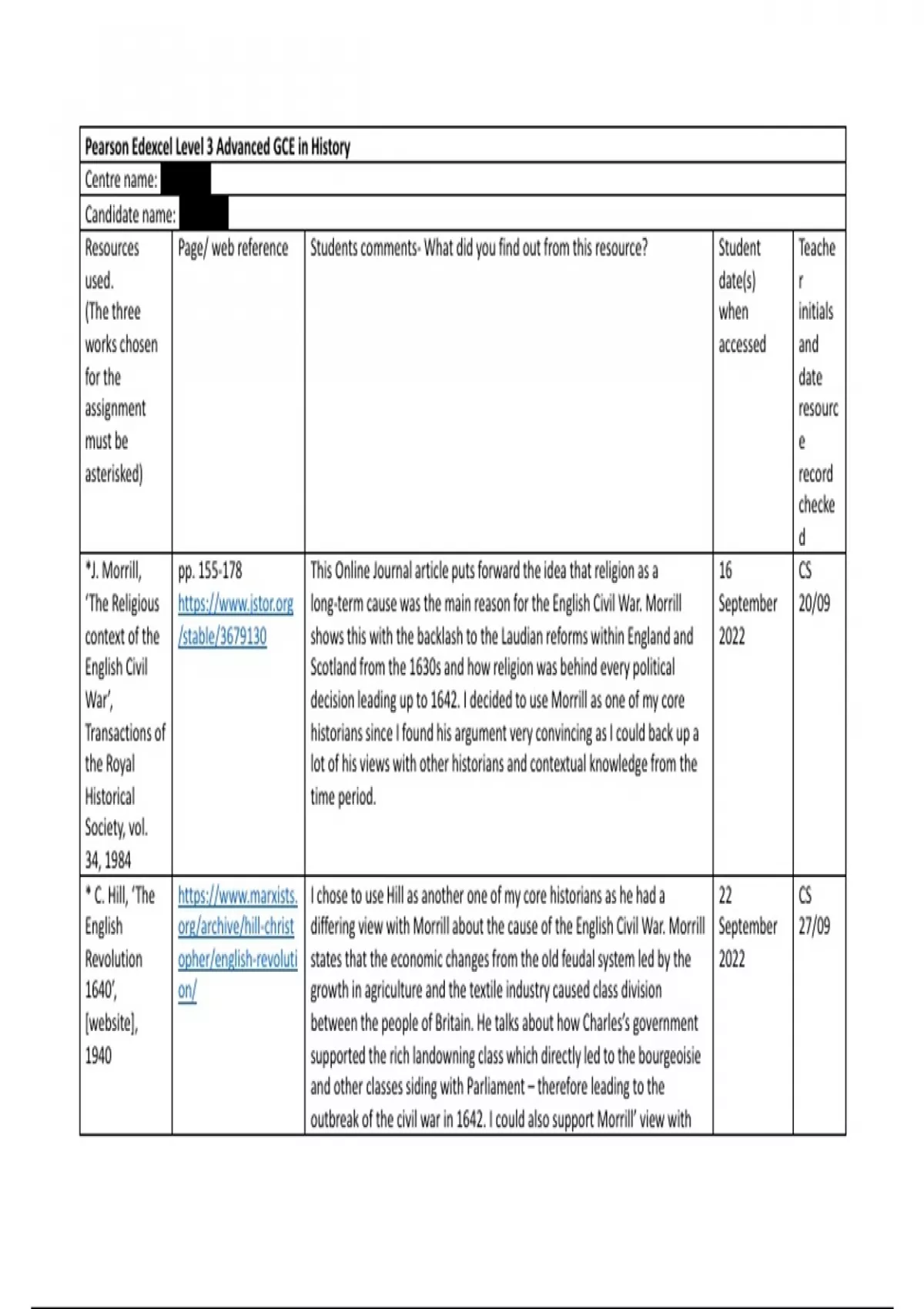 Pearson Edexcel Level 3 Advanced GCE in History

Centre name:

Candidate name:

| Resources used. (The three works chosen for the assignment must be asterisked) | Page/ web reference | Students comments- What did you find out from this resource? | Student date(s) when accessed | Teacher initials and date resource record checked |
|---|---|---|---|---|
| *J. Morrill, 'The Religious context of the English Civil War', Transactions of the Royal Historical Society, vol. 34, 1984 | pp. 155-178 https://www.jstor.org/stable/3679130 | This Online Journal article puts forward the idea that religion as a long-term cause was the main reason for the English Civil War. Morrill shows this with the backlash to the Laudian reforms within England and Scotland from the 1630s and how religion was behind every political decision leading up to 1642. I decided to use Morrill as one of my core historians since I found his argument very convincing as I could back up a lot of his views with other historians and contextual knowledge from the time period. | 16 September 2022 | CS 20/09 |
| * C. Hill, 'The English Revolution 1640', [website], 1940 | https://www.marxists.org/archive/hill-christopher/english-revolution/ | I chose to use Hill as another one of my core historians as he had a differing view with Morrill about the cause of the English Civil War. Morrill states that the economic changes from the old feudal system led by the growth in agriculture and the textile industry caused class division between the people of Britain. He talks about how Charles's government supported the rich landowning class which directly led to the bourgeoisie and other classes siding with Parliament – therefore leading to the outbreak of the civil war in 1642. I could also support Morrill' view with | 22 September 2022 | CS 27/09 |